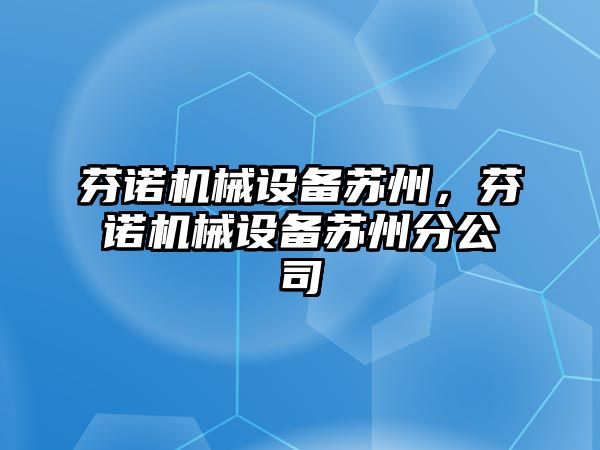 芬诺机械设备苏州，芬诺机械设备苏州分公司